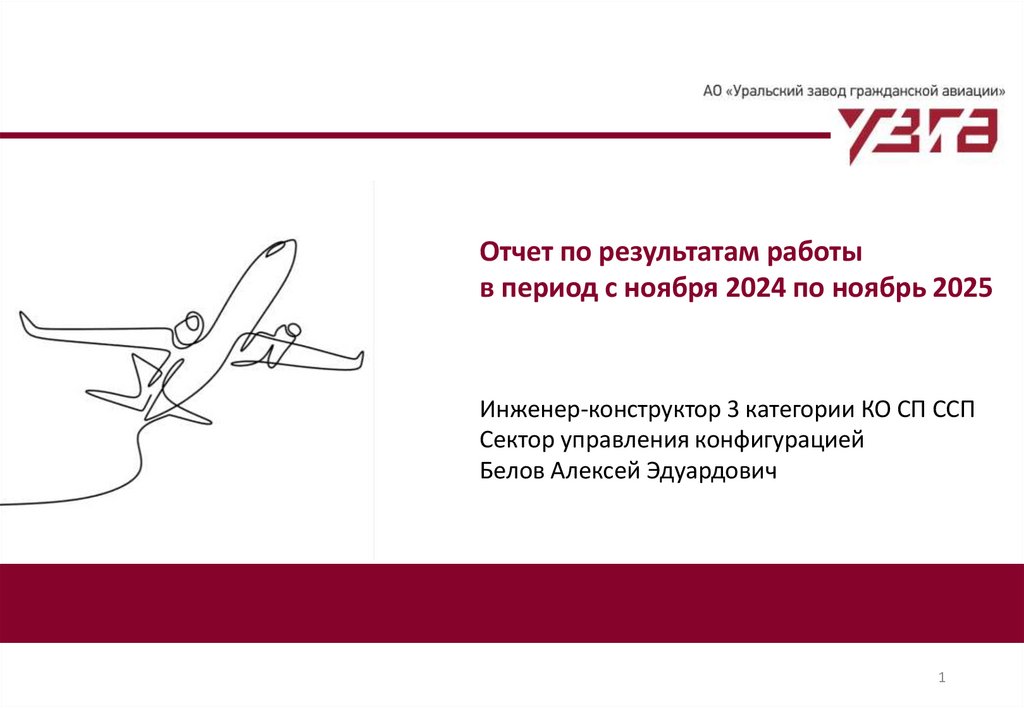 АО «Уральский завод гражданской авиации»

УЗГА

Отчет по результатам работы в период с ноября 2024 по ноябрь 2025

Инженер-конструктор 3 категории КО СП ССП
Сектор управления конфигурацией
Белов Алексей Эдуардович

1